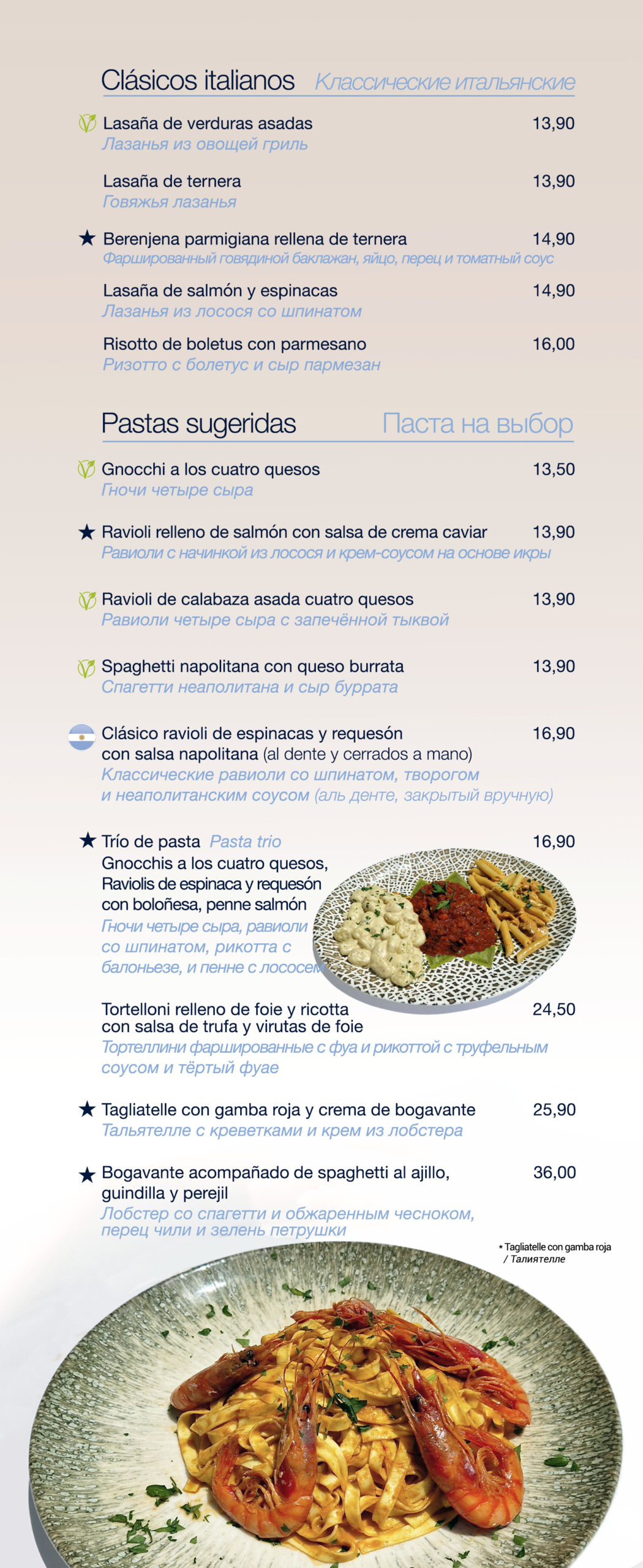 Clásicos italianos Классические итальянские

Lasaña de verduras asadas 13,90
Лазанья из овощей гриль

Lasaña de ternera 13,90
Говяжья лазанья

★ Berenjena parmigiana rellena de ternera 14,90
Фаршированный говядиной баклажан, яйцо, перец и томатный соус

Lasaña de salmón y espinacas 14,90
Лазанья из лосося со шпинатом

Risotto de boletus con parmesano 16,00
Ризотто с болетус и сыр пармезан

Pastas sugeridas Паста на выбор

Gnocchi a los cuatro quesos 13,50
Гночи четыре сыра

★ Ravioli relleno de salmón con salsa de crema caviar 13,90
Равиоли с начинкой из лосося и крем-соусом на основе икры

Ravioli de calabaza asada cuatro quesos 13,90
Равиоли четыре сыра с запечённой тыквой

Spaghetti napolitana con queso burrata 13,90
Спагетти неаполитана и сыр буррата

Clásico ravioli de espinacas y requesón con salsa napolitana (al dente y cerrados a mano) 16,90
Классические равиоли со шпинатом, творогом и неаполитанским соусом (аль денте, закрытый вручную)

★ Trío de pasta Pasta trio 16,90
Gnocchis a los cuatro quesos, Raviolis de espinaca y requesón con boloñesa, penne salmón
Гночи четыре сыра, равиоли со шпинатом, рикотта с балоньезе, и пенне с лососем

Tortelloni relleno de foie y ricotta con salsa de trufa y virutas de foie 24,50
Тортеллини фаршированные с фуа и рикоттой с трюфельным соусом и тёртый фуае

★ Tagliatelle con gamba roja y crema de bogavante 25,90
Тальятелле с креветками и крем из лобстера

★ Bogavante acompañado de spaghetti al ajillo, guindilla y perejil 36,00
Лобстер со спагетти и обжаренным чесноком, перец чили и зелень петрушки

* Tagliatelle con gamba roja / Талиятелле